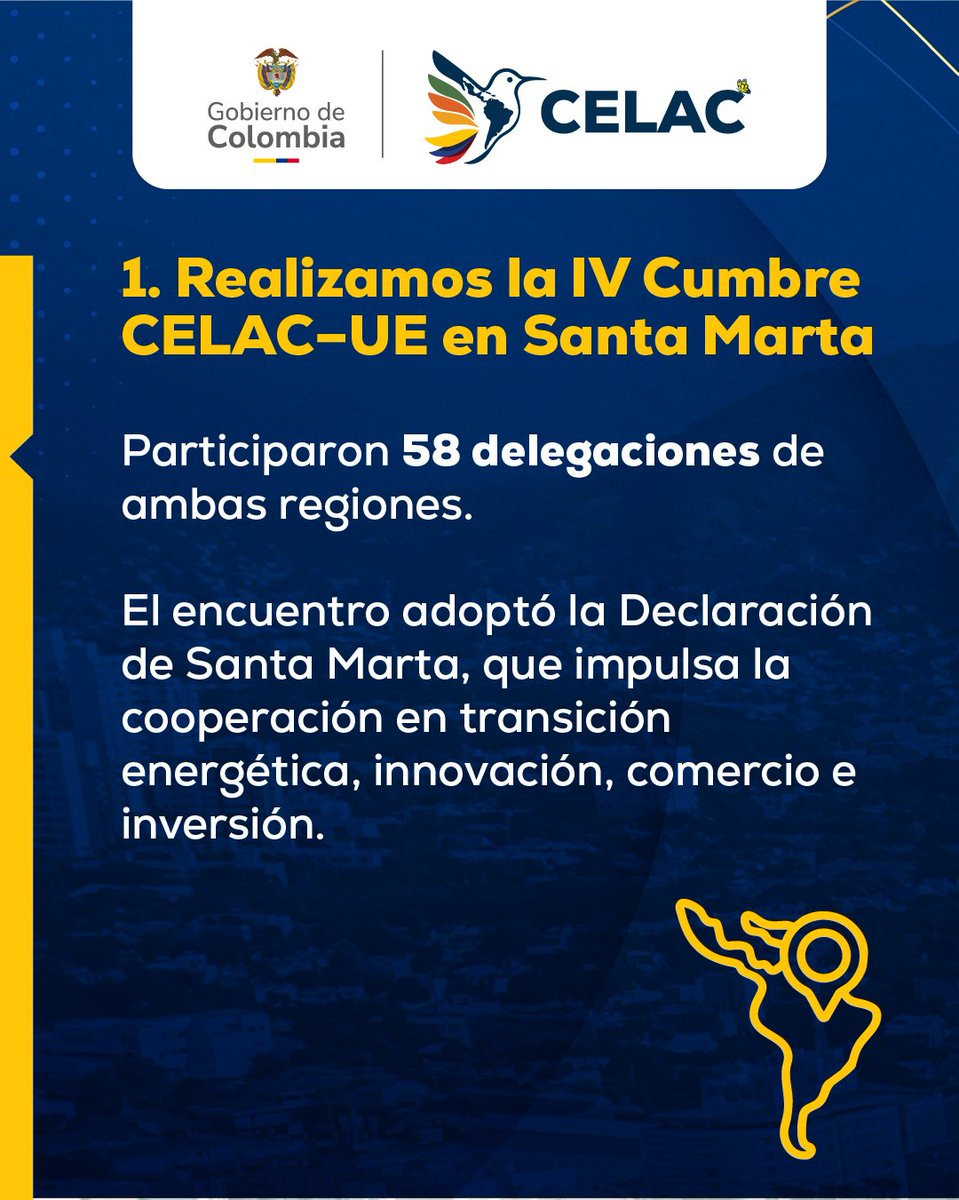 Gobierno de
Colombia

CELAC

1. Realizamos la IV Cumbre CELAC–UE en Santa Marta

Participaron 58 delegaciones de ambas regiones.

El encuentro adoptó la Declaración de Santa Marta, que impulsa la cooperación en transición energética, innovación, comercio e inversión.